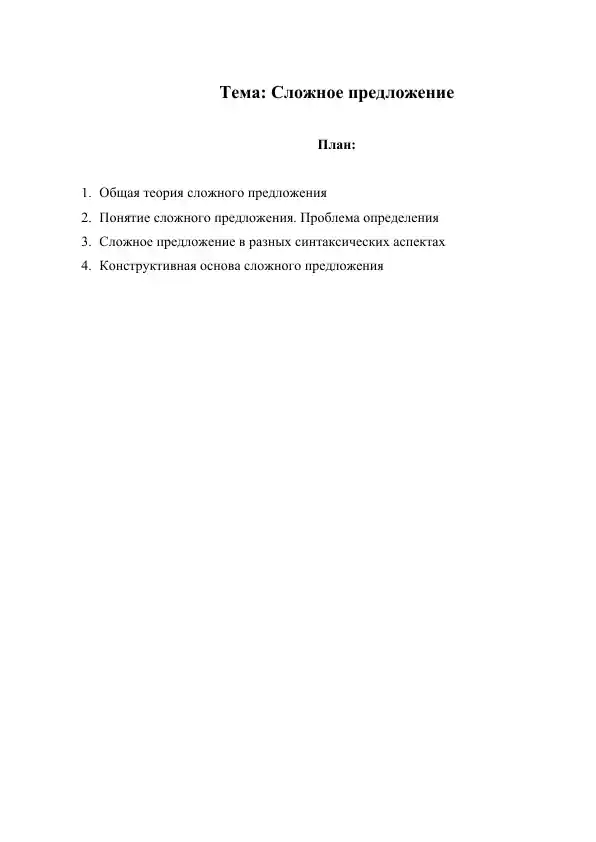 Тема: Сложное предложение

План:

1. Общая теория сложного предложения
2. Понятие сложного предложения. Проблема определения
3. Сложное предложение в разных синтаксических аспектах
4. Конструктивная основа сложного предложения